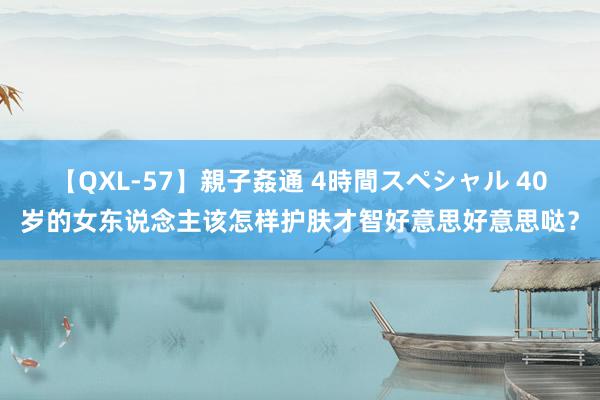 【QXL-57】親子姦通 4時間スペシャル 40岁的女东说念主该怎样护肤才智好意思好意思哒？